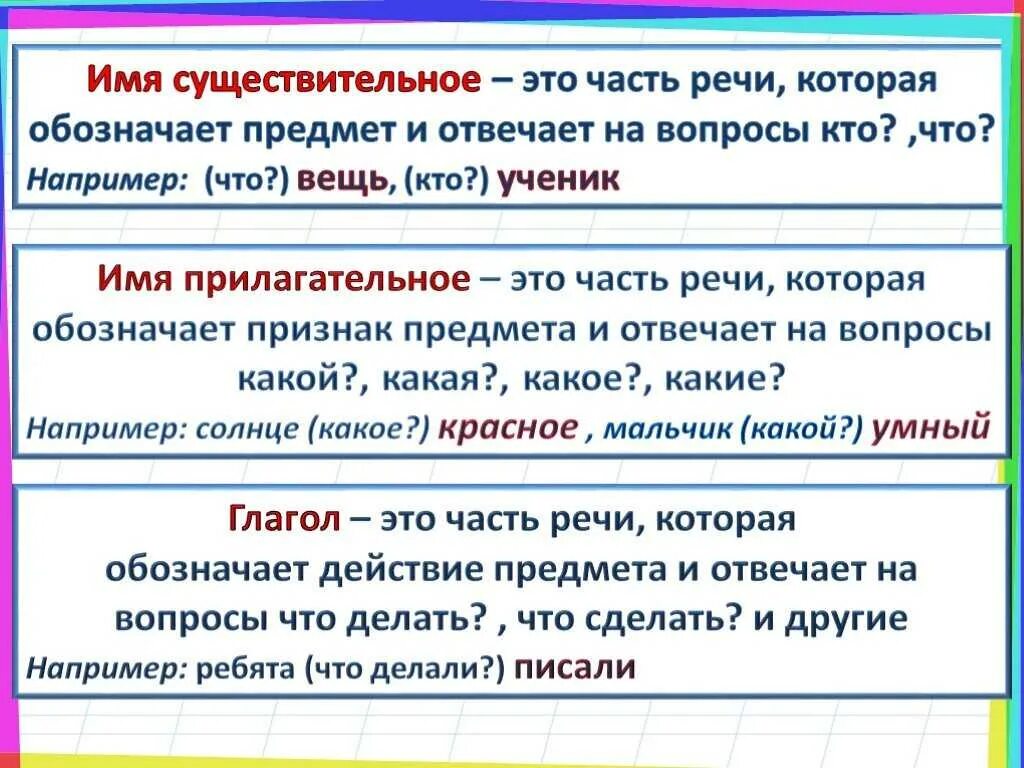 Имя существительное – это часть речи, которая обозначает предмет и отвечает на вопросы кто? ,что?
Например: (что?) вещь, (кто?) ученик

Имя прилагательное – это часть речи, которая обозначает признак предмета и отвечает на вопросы какой?, какая?, какое?, какие?
Например: солнце (какое?) красное , мальчик (какой?) умный

Глагол – это часть речи, которая обозначает действие предмета и отвечает на вопросы что делать? , что сделать? и другие
Например: ребята (что делали?) писали